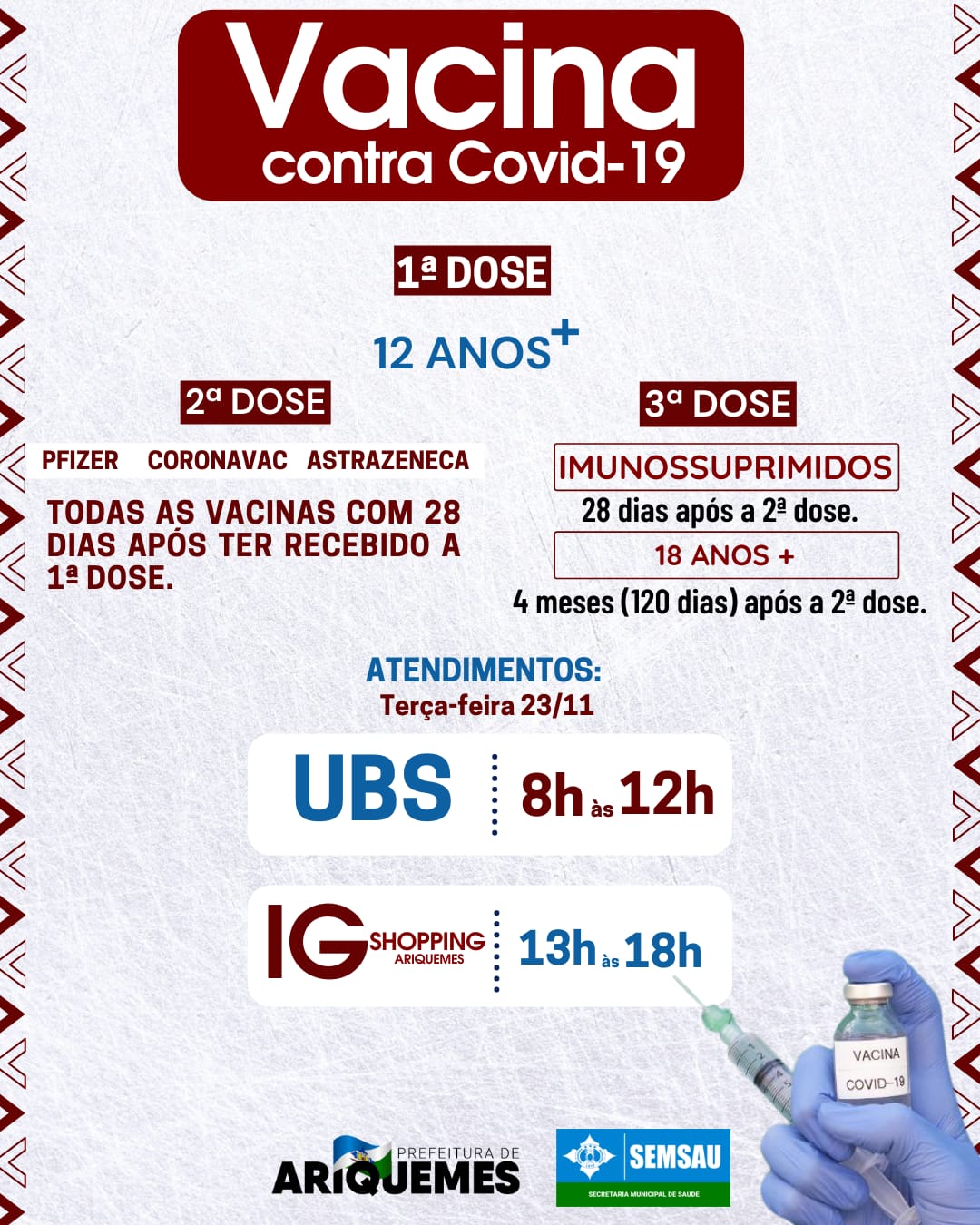 Vacina
contra Covid-19

1ª DOSE

12 ANOS+

2ª DOSE

PFIZER CORONAVAC ASTRAZENECA

TODAS AS VACINAS COM 28 DIAS APÓS TER RECEBIDO A 1ª DOSE.

3ª DOSE

IMUNOSSUPRIMIDOS

28 dias após a 2ª dose.

18 ANOS +

4 meses (120 dias) após a 2ª dose.

ATENDIMENTOS:
Terça-feira 23/11

UBS 8h às 12h

IG SHOPPING ARIQUEMES 13h às 18h

VACINA
COVID-19

PREFEITURA DE
ARIQUEMES

SEMSAU
SECRETARIA MUNICIPAL DE SAÚDE